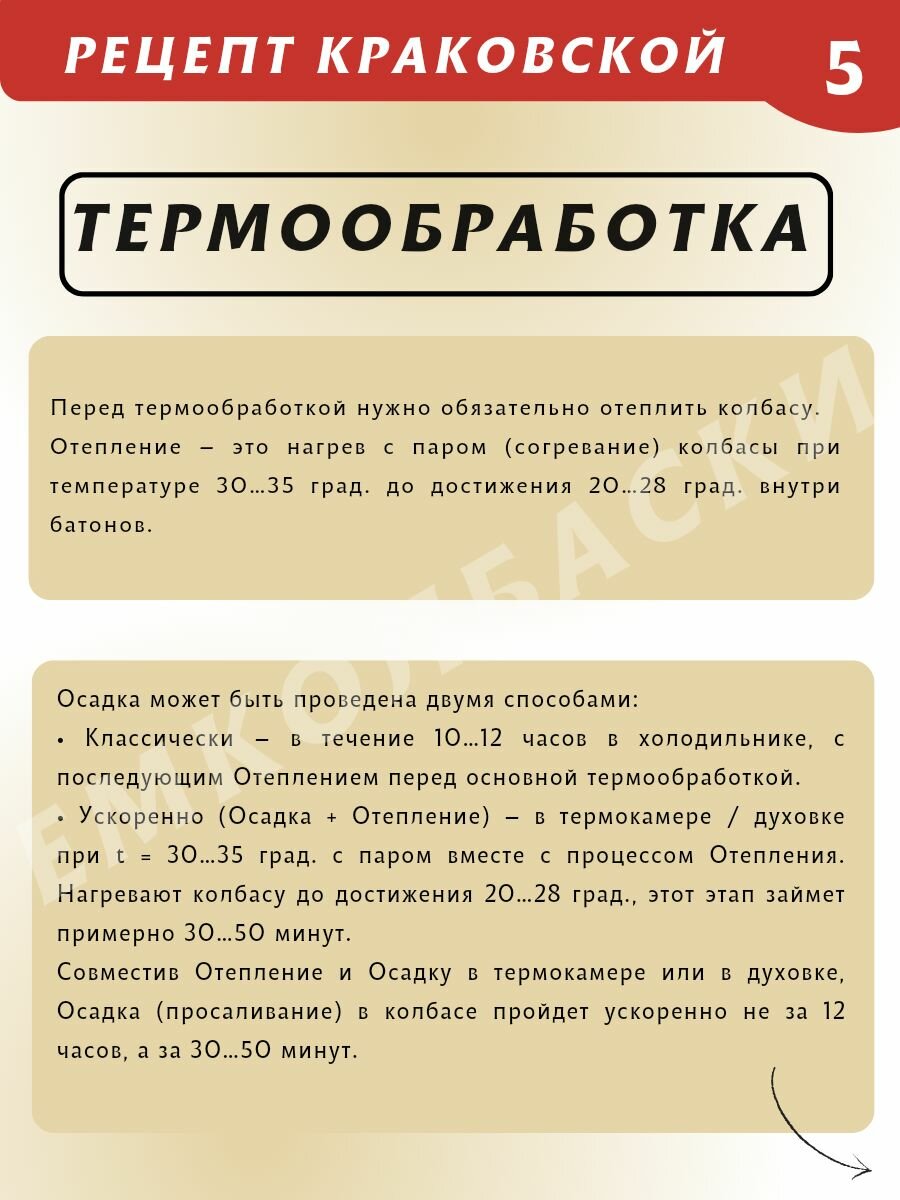 РЕЦЕПТ КРАКОВСКОЙ 5

ТЕРМООБРАБОТКА

Перед термообработкой нужно обязательно отеплить колбасу. Отепление – это нагрев с паром (согревание) колбасы при температуре 30...35 град. до достижения 20...28 град. внутри батонов.

Осадка может быть проведена двумя способами:
• Классически – в течение 10...12 часов в холодильнике, с последующим Отеплением перед основной термообработкой.
• Ускоренно (Осадка + Отепление) – в термокамере / духовке при t = 30...35 град. с паром вместе с процессом Отепления. Нагревают колбасу до достижения 20...28 град., этот этап займет примерно 30...50 минут.
Совместив Отепление и Осадку в термокамере или в духовке, Осадка (просаливание) в колбасе пройдет ускоренно не за 12 часов, а за 30...50 минут.

ЕМКОЛБАСКИ